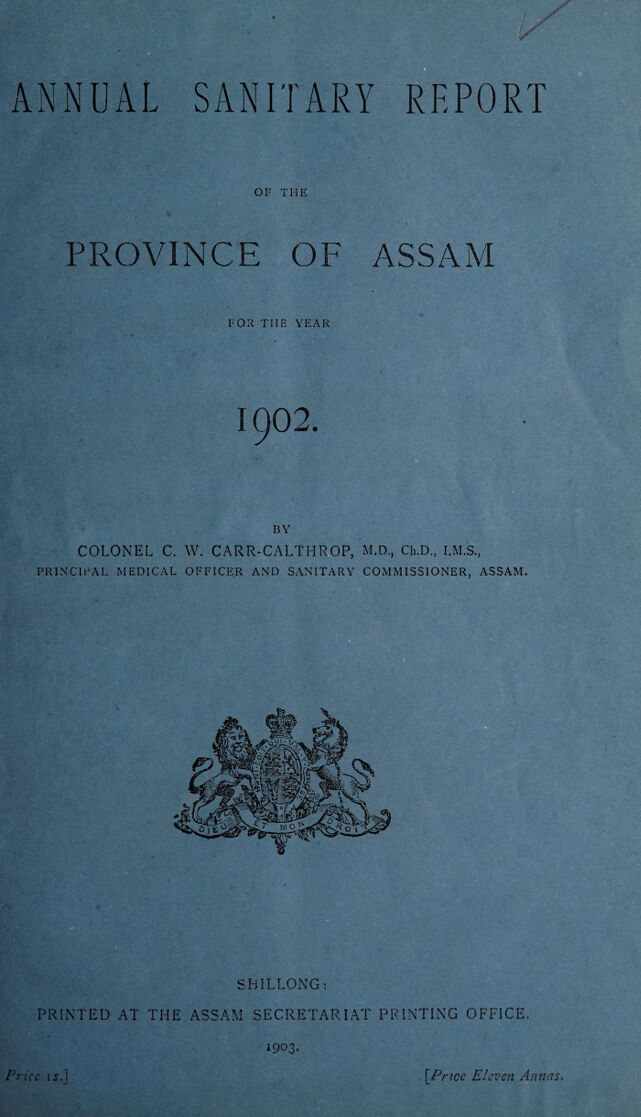 ANNUAL SANITARY REPORT

OF THE

PROVINCE OF ASSAM

FOR THE YEAR

1902.

BY

COLONEL C. W. CARR-CALTHROP, M.D., Ch.D., I.M.S.,
PRINCIPAL MEDICAL OFFICER AND SANITARY COMMISSIONER, ASSAM.

DIEU ET MON DROIT

SHILLONG:
PRINTED AT THE ASSAM SECRETARIAT PRINTING OFFICE.
1903.

Price 1s.] [Price Eleven Annas.